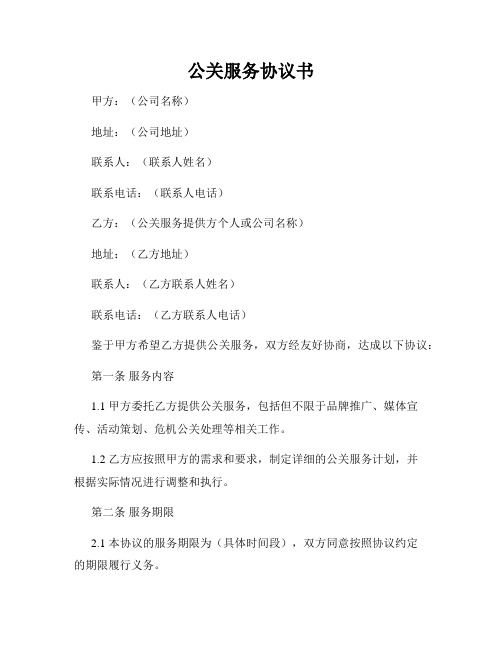 公关服务协议书

甲方：（公司名称）

地址：（公司地址）

联系人：（联系人姓名）

联系电话：（联系人电话）

乙方：（公关服务提供方个人或公司名称）

地址：（乙方地址）

联系人：（乙方联系人姓名）

联系电话：（乙方联系人电话）

鉴于甲方希望乙方提供公关服务，双方经友好协商，达成以下协议：

第一条 服务内容

1.1 甲方委托乙方提供公关服务，包括但不限于品牌推广、媒体宣传、活动策划、危机公关处理等相关工作。

1.2 乙方应按照甲方的需求和要求，制定详细的公关服务计划，并根据实际情况进行调整和执行。

第二条 服务期限

2.1 本协议的服务期限为（具体时间段），双方同意按照协议约定的期限履行义务。